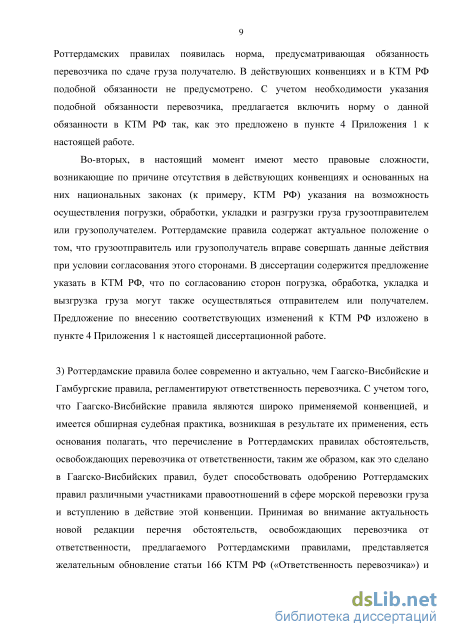 9

Роттердамских правилах появилась норма, предусматривающая обязанность перевозчика по сдаче груза получателю. В действующих конвенциях и в КТМ РФ подобной обязанности не предусмотрено. С учетом необходимости указания подобной обязанности перевозчика, предлагается включить норму о данной обязанности в КТМ РФ так, как это предложено в пункте 4 Приложения 1 к настоящей работе.

Во-вторых, в настоящий момент имеют место правовые сложности, возникающие по причине отсутствия в действующих конвенциях и основанных на них национальных законах (к примеру, КТМ РФ) указания на возможность осуществления погрузки, обработки, укладки и разгрузки груза грузоотправителем или грузополучателем. Роттердамские правила содержат актуальное положение о том, что грузоотправитель или грузополучатель вправе совершать данные действия при условии согласования этого сторонами. В диссертации содержится предложение указать в КТМ РФ, что по согласованию сторон погрузка, обработка, укладка и выгрузка груза могут также осуществляться отправителем или получателем. Предложение по внесению соответствующих изменений к КТМ РФ изложено в пункте 4 Приложения 1 к настоящей диссертационной работе.

3) Роттердамские правила более современно и актуально, чем Гаагско-Висбийские и Гамбургские правила, регламентируют ответственность перевозчика. С учетом того, что Гаагско-Висбийские правила являются широко применяемой конвенцией, и имеется обширная судебная практика, возникшая в результате их применения, есть основания полагать, что перечисление в Роттердамских правилах обстоятельств, освобождающих перевозчика от ответственности, таким же образом, как это сделано в Гаагско-Висбийских правил, будет способствовать одобрению Роттердамских правил различными участниками правоотношений в сфере морской перевозки груза и вступлению в действие этой конвенции. Принимая во внимание актуальность новой редакции перечня обстоятельств, освобождающих перевозчика от ответственности, предлагаемого Роттердамскими правилами, представляется желательным обновление статьи 166 КТМ РФ («Ответственность перевозчика») и

dsLib.net
библиотека диссертаций